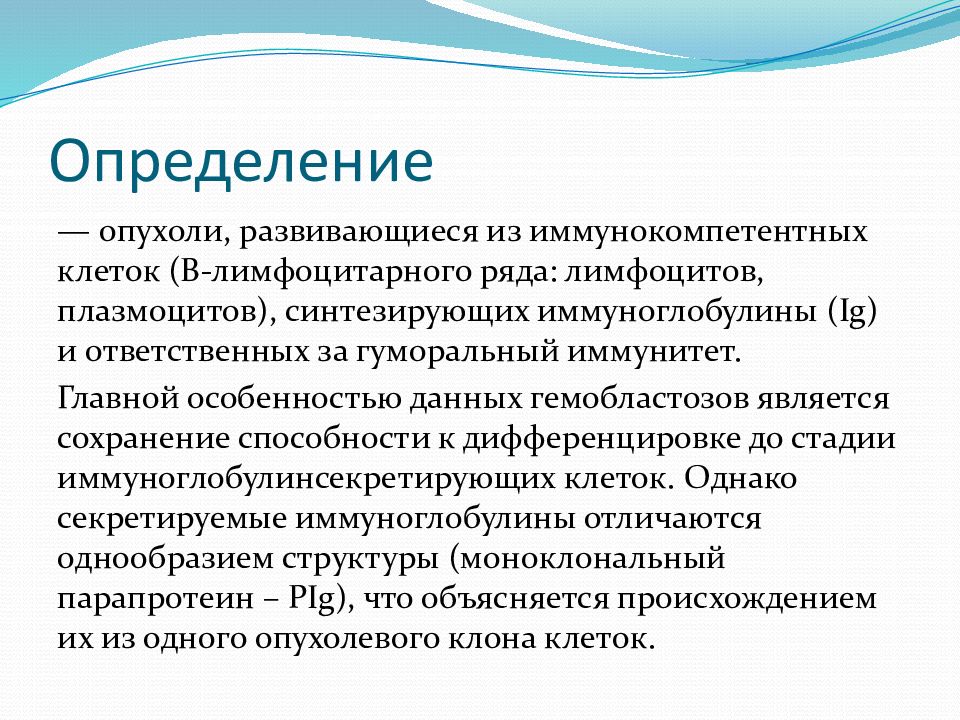 Определение

— опухоли, развивающиеся из иммунокомпетентных клеток (В-лимфоцитарного ряда: лимфоцитов, плазмоцитов), синтезирующих иммуноглобулины (Ig) и ответственных за гуморальный иммунитет.

Главной особенностью данных гемобластозов является сохранение способности к дифференцировке до стадии иммуноглобулинсекретирующих клеток. Однако секретируемые иммуноглобулины отличаются однообразием структуры (моноклональный парапротеин – PIg), что объясняется происхождением их из одного опухолевого клона клеток.